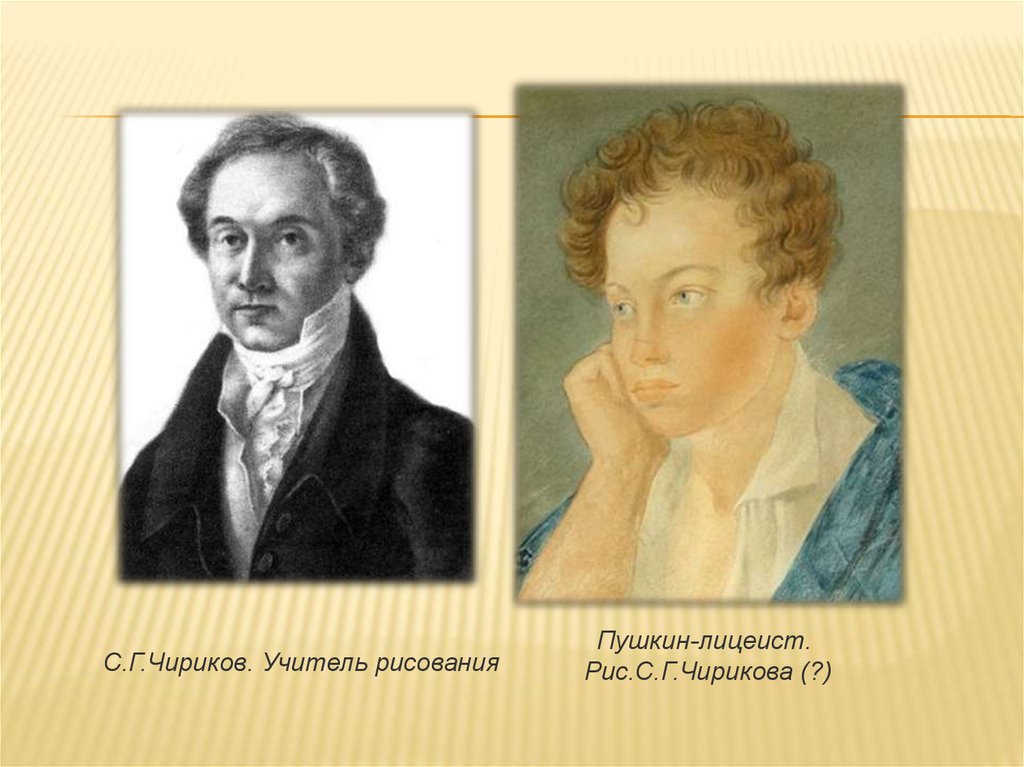 С.Г.Чириков. Учитель рисования

Пушкин-лицеист.
Рис.С.Г.Чирикова (?)